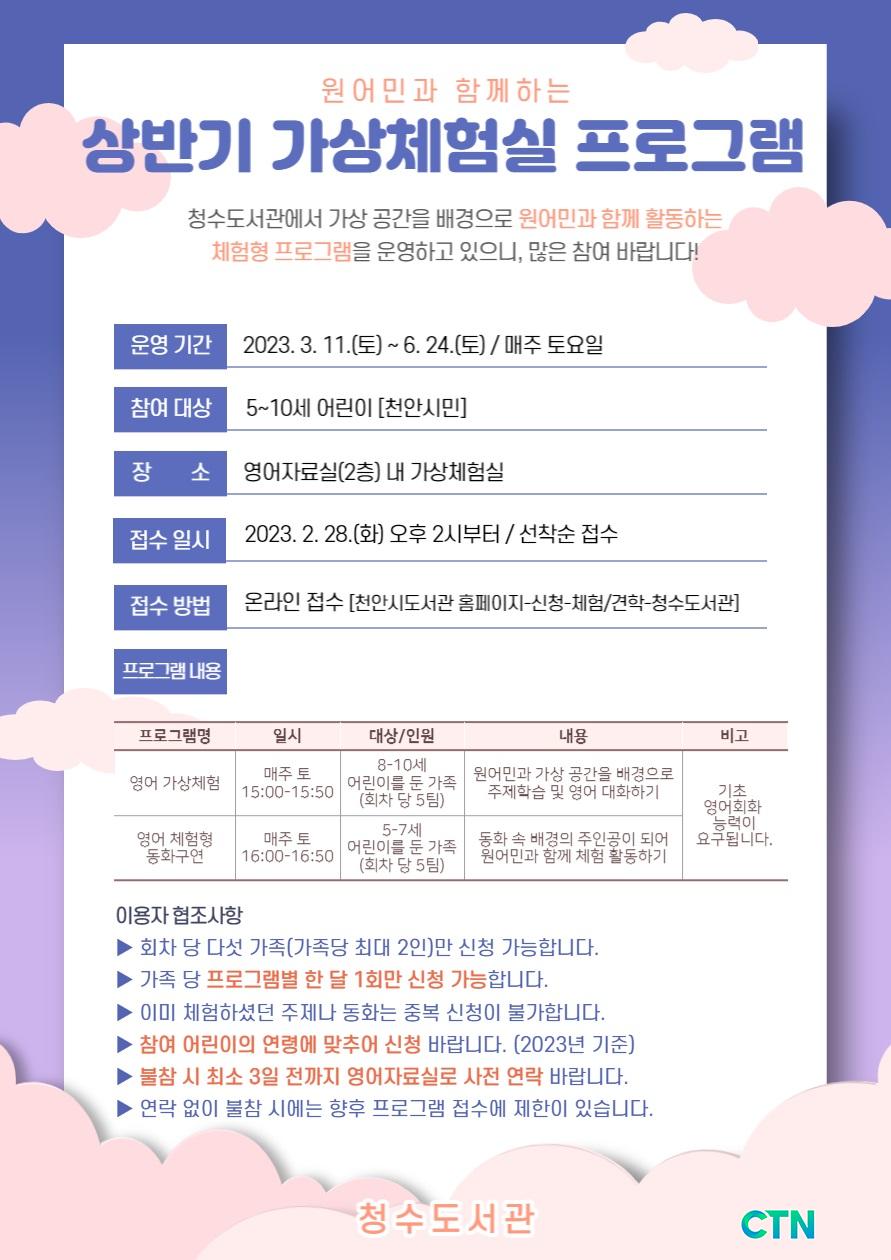 원어민과 함께하는

상반기 가상체험실 프로그램

청수도서관에서 가상 공간을 배경으로 원어민과 함께 활동하는 체험형 프로그램을 운영하고 있으니, 많은 참여 바랍니다!

운영 기간
2023. 3. 11.(토) ~ 6. 24.(토) / 매주 토요일

참여 대상
5~10세 어린이 [천안시민]

장 소
영어자료실(2층) 내 가상체험실

접수 일시
2023. 2. 28.(화) 오후 2시부터 / 선착순 접수

접수 방법
온라인 접수 [천안시도서관 홈페이지-신청-체험/견학-청수도서관]

프로그램 내용

| 프로그램명 | 일시 | 대상/인원 | 내용 | 비고 |
|---|---|---|---|---|
| 영어 가상체험 | 매주 토 15:00-15:50 | 8-10세 어린이를 둔 가족 (회차 당 5팀) | 원어민과 가상 공간을 배경으로 주제학습 및 영어 대화하기 | 기초 영어회화 능력이 요구됩니다. |
| 영어 체험형 동화구연 | 매주 토 16:00-16:50 | 5-7세 어린이를 둔 가족 (회차 당 5팀) | 동화 속 배경의 주인공이 되어 원어민과 함께 체험 활동하기 | |

이용자 협조사항
▶ 회차 당 다섯 가족(가족당 최대 2인)만 신청 가능합니다.
▶ 가족 당 프로그램별 한 달 1회만 신청 가능합니다.
▶ 이미 체험하셨던 주제나 동화는 중복 신청이 불가합니다.
▶ 참여 어린이의 연령에 맞추어 신청 바랍니다. (2023년 기준)
▶ 불참 시 최소 3일 전까지 영어자료실로 사전 연락 바랍니다.
▶ 연락 없이 불참 시에는 향후 프로그램 접수에 제한이 있습니다.

청수도서관

CTN